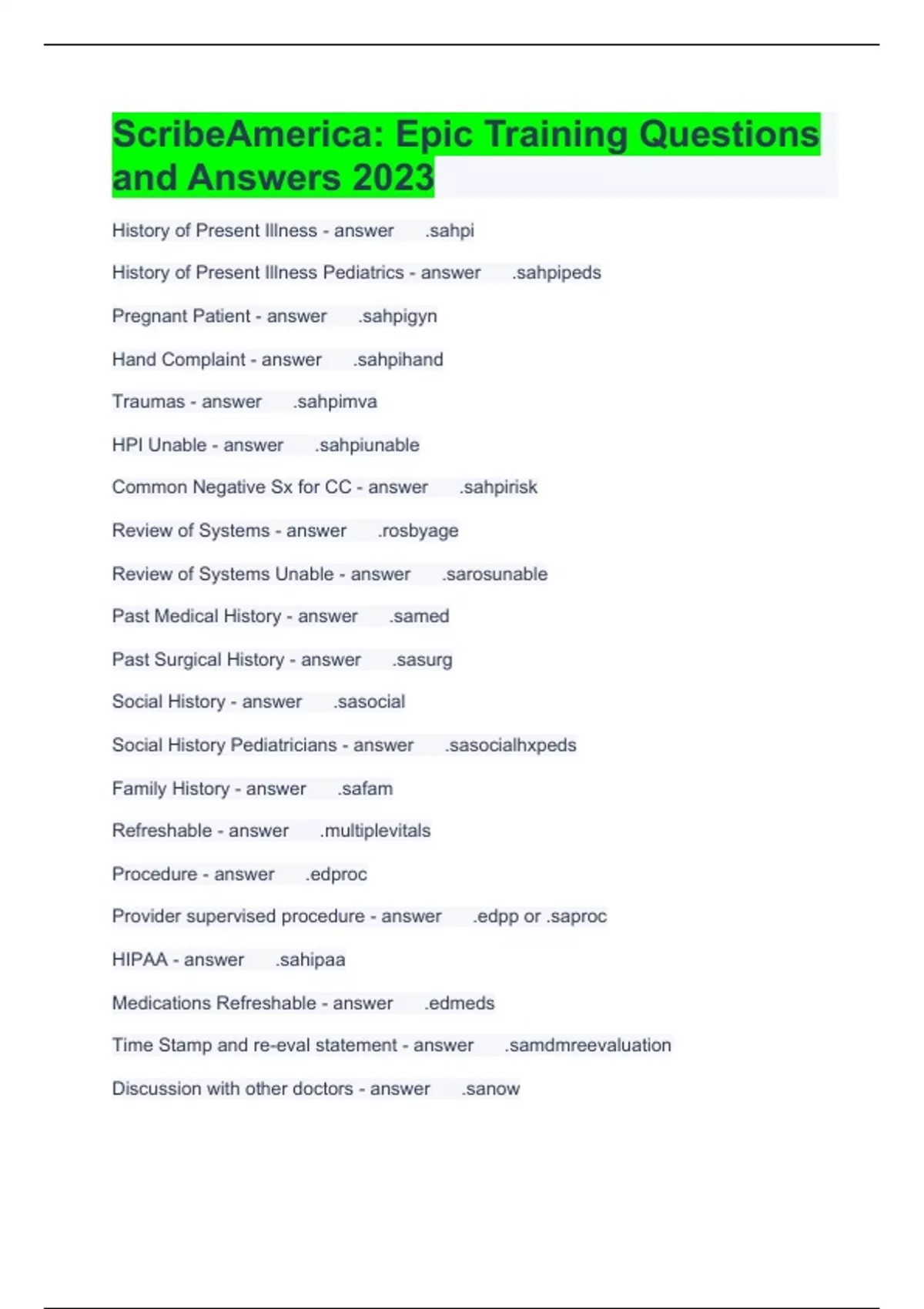 ScribeAmerica: Epic Training Questions and Answers 2023

History of Present Illness - answer .sahpi

History of Present Illness Pediatrics - answer .sahpipeds

Pregnant Patient - answer .sahpigyn

Hand Complaint - answer .sahpihand

Traumas - answer .sahpimva

HPI Unable - answer .sahpiunable

Common Negative Sx for CC - answer .sahpirisk

Review of Systems - answer .rosbyage

Review of Systems Unable - answer .sarosunable

Past Medical History - answer .samed

Past Surgical History - answer .sasurg

Social History - answer .sasocial

Social History Pediatricians - answer .sasocialhxpeds

Family History - answer .safam

Refreshable - answer .multiplevitals

Procedure - answer .edproc

Provider supervised procedure - answer .edpp or .saproc

HIPAA - answer .sahipaa

Medications Refreshable - answer .edmeds

Time Stamp and re-eval statement - answer .samdmreevaluation

Discussion with other doctors - answer .sanow